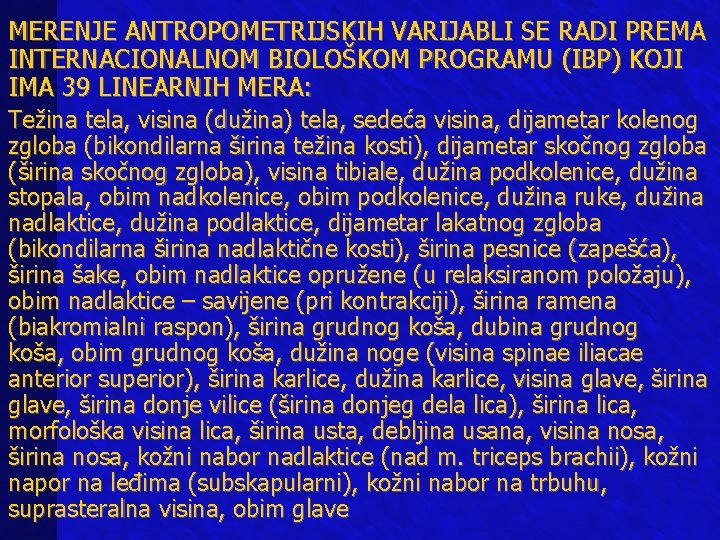 MERENJE ANTROPOMETRIJSKIH VARIJABLI SE RADI PREMA INTERNACIONALNOM BIOLOŠKOM PROGRAMU (IBP) KOJI IMA 39 LINEARNIH MERA:

Težina tela, visina (dužina) tela, sedeća visina, dijametar kolenog zgloba (bikondilarna širina težina kosti), dijametar skočnog zgloba (širina skočnog zgloba), visina tibiale, dužina podkolenice, dužina stopala, obim nadkolenice, obim podkolenice, dužina ruke, dužina nadlaktice, dužina podlaktice, dijametar lakatnog zgloba (bikondilarna širina nadlaktične kosti), širina pesnice (zapešća), širina šake, obim nadlaktice opružene (u relaksiranom položaju), obim nadlaktice – savijene (pri kontrakciji), širina ramena (biakromialni raspon), širina grudnog koša, dubina grudnog koša, obim grudnog koša, dužina noge (visina spinae iliacae anterior superior), širina karlice, dužina karlice, visina glave, širina glave, širina donje vilice (širina donjeg dela lica), širina lica, morfološka visina lica, širina usta, debljina usana, visina nosa, širina nosa, kožni nabor nadlaktice (nad m. triceps brachii), kožni napor na leđima (subskapularni), kožni nabor na trbuhu, suprasteralna visina, obim glave